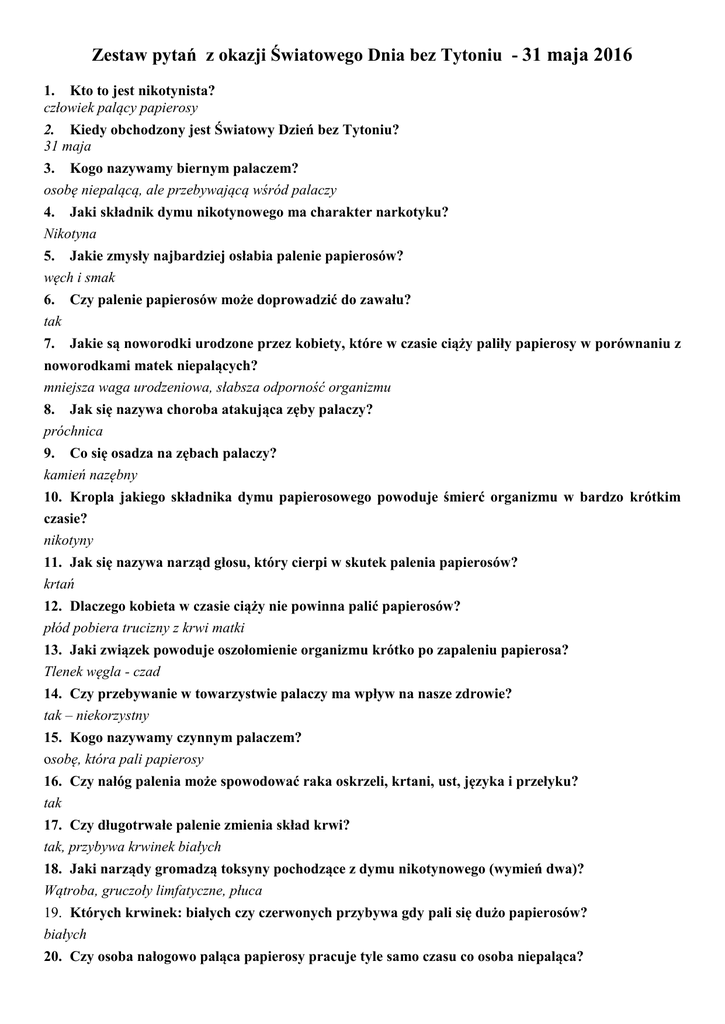 Zestaw pytań z okazji Światowego Dnia bez Tytoniu - 31 maja 2016

1. Kto to jest nikotynista?
człowiek palący papierosy

2. Kiedy obchodzony jest Światowy Dzień bez Tytoniu?
31 maja

3. Kogo nazywamy biernym palaczem?
osobę niepalącą, ale przebywającą wśród palaczy

4. Jaki składnik dymu nikotynowego ma charakter narkotyku?
Nikotyna

5. Jakie zmysły najbardziej osłabia palenie papierosów?
węch i smak

6. Czy palenie papierosów może doprowadzić do zawału?
tak

7. Jakie są noworodki urodzone przez kobiety, które w czasie ciąży paliły papierosy w porównaniu z noworodkami matek niepalących?
mniejsza waga urodzeniowa, słabsza odporność organizmu

8. Jak się nazywa choroba atakująca zęby palaczy?
próchnica

9. Co się osadza na zębach palaczy?
kamień nazębny

10. Kropla jakiego składnika dymu papierosowego powoduje śmierć organizmu w bardzo krótkim czasie?
nikotyny

11. Jak się nazywa narząd głosu, który cierpi w skutek palenia papierosów?
krtań

12. Dlaczego kobieta w czasie ciąży nie powinna palić papierosów?
płód pobiera trucizny z krwi matki

13. Jaki związek powoduje oszołomienie organizmu krótko po zapaleniu papierosa?
Tlenek węgla - czad

14. Czy przebywanie w towarzystwie palaczy ma wpływ na nasze zdrowie?
tak – niekorzystny

15. Kogo nazywamy czynnym palaczem?
osobę, która pali papierosy

16. Czy nałóg palenia może spowodować raka oskrzeli, krtani, ust, języka i przełyku?
tak

17. Czy długotrwałe palenie zmienia skład krwi?
tak, przybywa krwinek białych

18. Jaki narządy gromadzą toksyny pochodzące z dymu nikotynowego (wymień dwa)?
Wątroba, gruczoły limfatyczne, płuca

19. Których krwinek: białych czy czerwonych przybywa gdy pali się dużo papierosów?
białych

20. Czy osoba nałogowo paląca papierosy pracuje tyle samo czasu co osoba niepaląca?